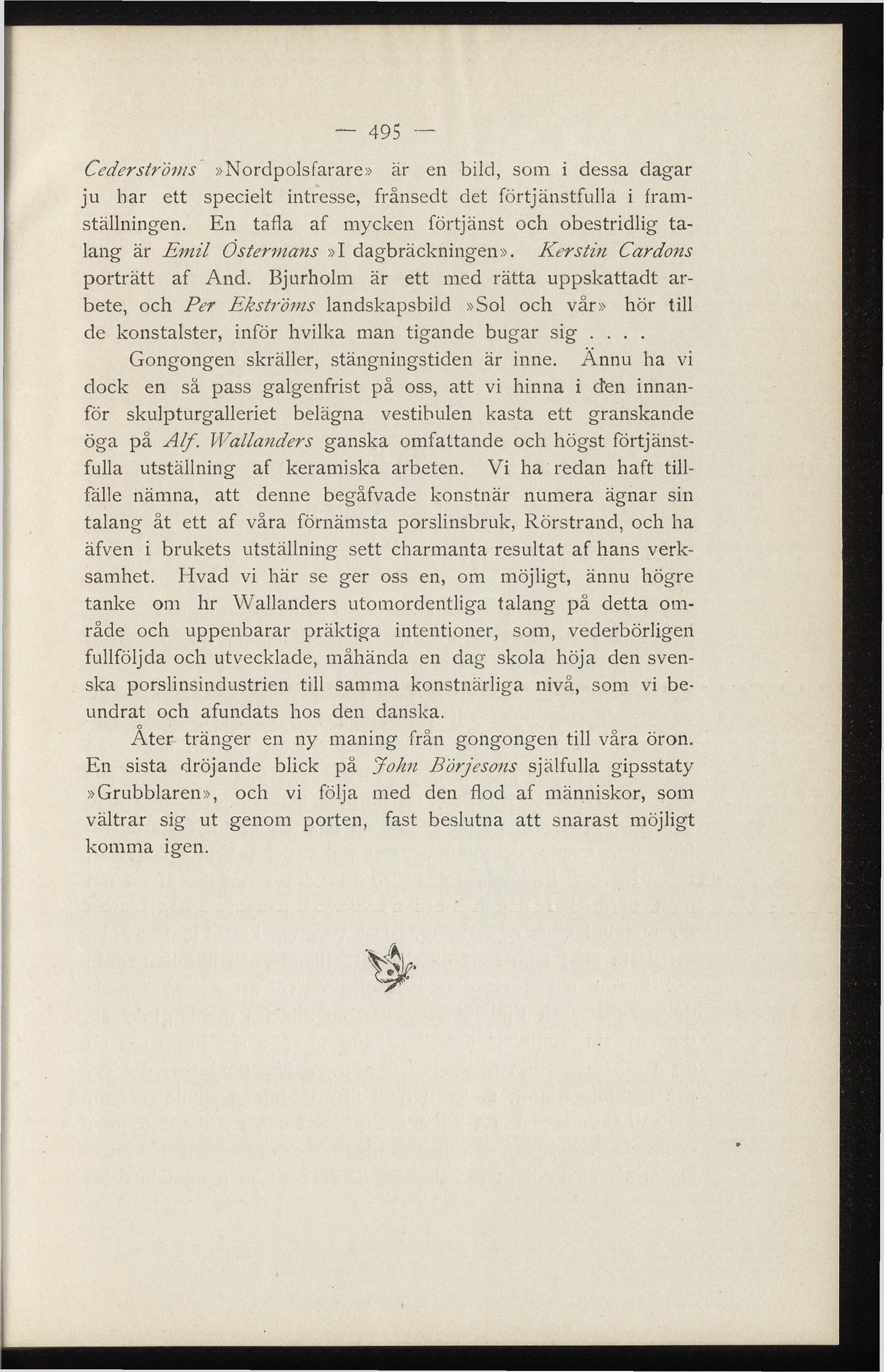 — 495 —

Cederströms »Nordpolsfarare» är en bild, som i dessa dagar ju har ett specielt intresse, frånsedt det förtjänstfulla i framställningen. En tafla af mycken förtjänst och obestridlig talang är Emil Östermans »I dagbräckningen». Kerstin Cardons porträtt af And. Bjurholm är ett med rätta uppskattadt arbete, och Per Ekströms landskapsbild »Sol och vår» hör till de konstalster, inför hvilka man tigande bugar sig . . . .

Gongongen skräller, stängningstiden är inne. Ännu ha vi dock en så pass galgenfrist på oss, att vi hinna i den innanför skulpturgalleriet belägna vestibulen kasta ett granskande öga på Alf. Wallanders ganska omfattande och högst förtjänstfulla utställning af keramiska arbeten. Vi ha redan haft tillfälle nämna, att denne begåfvade konstnär numera ägnar sin talang åt ett af våra förnämsta porslinsbruk, Rörstrand, och ha äfven i brukets utställning sett charmanta resultat af hans verksamhet. Hvad vi här se ger oss en, om möjligt, ännu högre tanke om hr Wallanders utomordentliga talang på detta område och uppenbarar präktiga intentioner, som, vederbörligen fullföljda och utvecklade, måhända en dag skola höja den svenska porslinsindustrien till samma konstnärliga nivå, som vi beundrat och afundats hos den danska.

Åter tränger en ny maning från gongongen till våra öron. En sista dröjande blick på John Börjesons själfulla gipsstaty »Grubblaren», och vi följa med den flod af människor, som vältrar sig ut genom porten, fast beslutna att snarast möjligt komma igen.